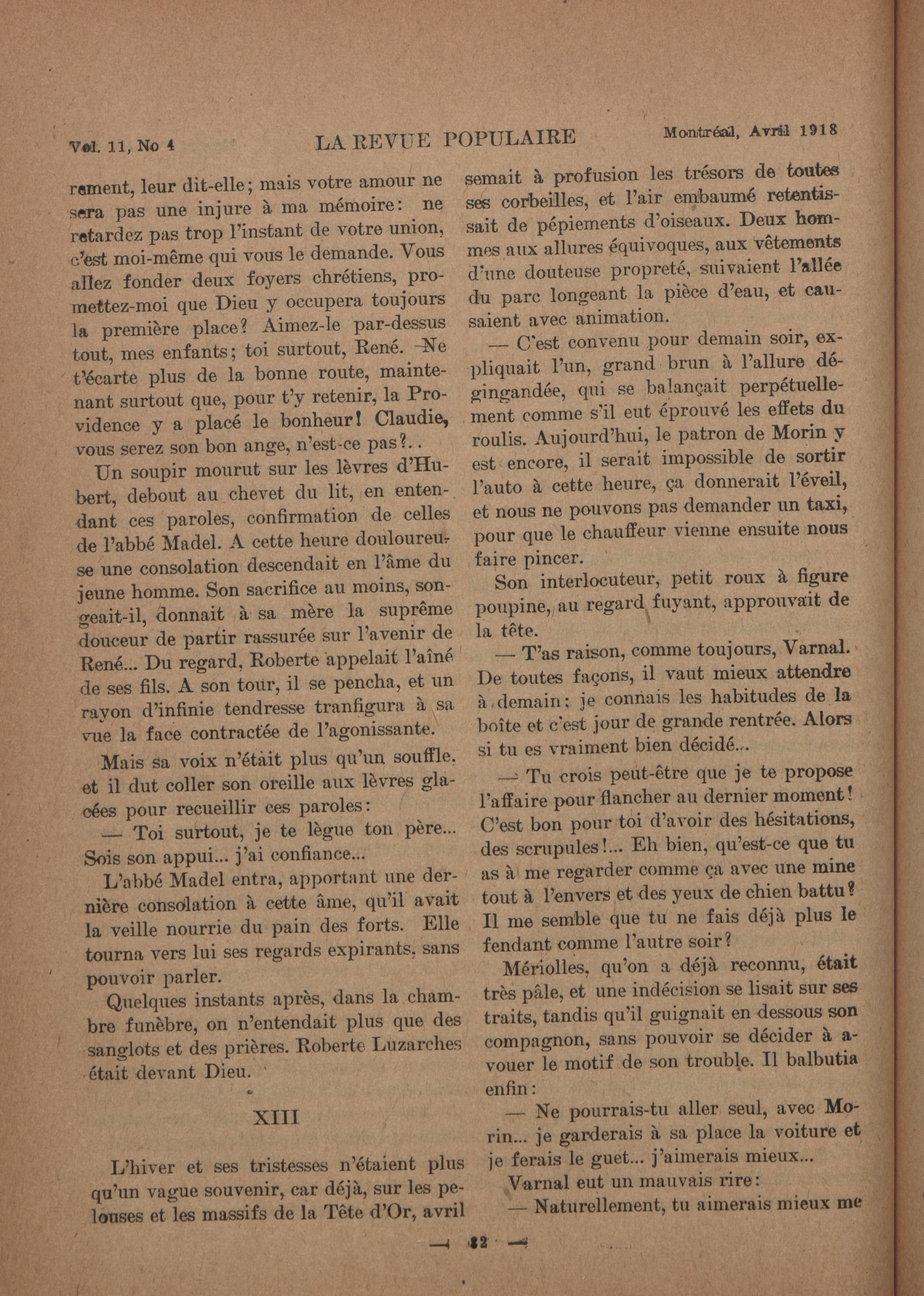 Vol. 11, No 4 LA REVUE POPULAIRE Montréal, Avril 1918

rement, leur dit-elle; mais votre amour ne sera pas une injure à ma mémoire: ne retardez pas trop l'instant de votre union, c'est moi-même qui vous le demande. Vous allez fonder deux foyers chrétiens, promettez-moi que Dieu y occupera toujours la première place? Aimez-le par-dessus tout, mes enfants; toi surtout, René. Ne t'écarte plus de la bonne route, maintenant surtout que, pour t'y retenir, la Providence y a placé le bonheur! Claudie, vous serez son bon ange, n'est-ce pas?..

Un soupir mourut sur les lèvres d'Hubert, debout au chevet du lit, en entendant ces paroles, confirmation de celles de l'abbé Madel. A cette heure douloureuse une consolation descendait en l'âme du jeune homme. Son sacrifice au moins, songeait-il, donnait à sa mère la suprême douceur de partir rassurée sur l'avenir de René... Du regard, Roberte appelait l'aîné de ses fils. A son tour, il se pencha, et un rayon d'infinie tendresse tranfigura à sa vue la face contractée de l'agonissante.

Mais sa voix n'était plus qu'un souffle. et il dut coller son oreille aux lèvres glacées pour recueillir ces paroles:

— Toi surtout, je te lègue ton père... Sois son appui... j'ai confiance...

L'abbé Madel entra, apportant une dernière consolation à cette âme, qu'il avait la veille nourrie du pain des forts. Elle tourna vers lui ses regards expirants, sans pouvoir parler.

Quelques instants après, dans la chambre funèbre, on n'entendait plus que des sanglots et des prières. Roberte Luzarches était devant Dieu.

XIII

L'hiver et ses tristesses n'étaient plus qu'un vague souvenir, car déjà, sur les pelouses et les massifs de la Tête d'Or, avril semait à profusion les trésors de toutes ses corbeilles, et l'air embaumé retentissait de pépiements d'oiseaux. Deux hommes aux allures équivoques, aux vêtements d'une douteuse propreté, suivaient l'allée du parc longeant la pièce d'eau, et causaient avec animation.

— C'est convenu pour demain soir, expliquait l'un, grand brun à l'allure dégingandée, qui se balançait perpétuellement comme s'il eut éprouvé les effets du roulis. Aujourd'hui, le patron de Morin y est encore, il serait impossible de sortir l'auto à cette heure, ça donnerait l'éveil, et nous ne pouvons pas demander un taxi, pour que le chauffeur vienne ensuite nous faire pincer.

Son interlocuteur, petit roux à figure poupine, au regard fuyant, approuvait de la tête.

— T'as raison, comme toujours, Varnal. De toutes façons, il vaut mieux attendre à demain; je connais les habitudes de la boîte et c'est jour de grande rentrée. Alors si tu es vraiment bien décidé...

— Tu crois peut-être que je te propose l'affaire pour flancher au dernier moment! C'est bon pour toi d'avoir des hésitations, des scrupules!... Eh bien, qu'est-ce que tu as à me regarder comme ça avec une mine tout à l'envers et des yeux de chien battu? Il me semble que tu ne fais déjà plus le fendant comme l'autre soir?

Mériolles, qu'on a déjà reconnu, était très pâle, et une indécision se lisait sur ses traits, tandis qu'il guignait en dessous son compagnon, sans pouvoir se décider à avouer le motif de son trouble. Il balbutia enfin:

— Ne pourrais-tu aller seul, avec Morin... je garderais à sa place la voiture et je ferais le guet... j'aimerais mieux...

Varnal eut un mauvais rire:

— Naturellement, tu aimerais mieux me

— 32 —